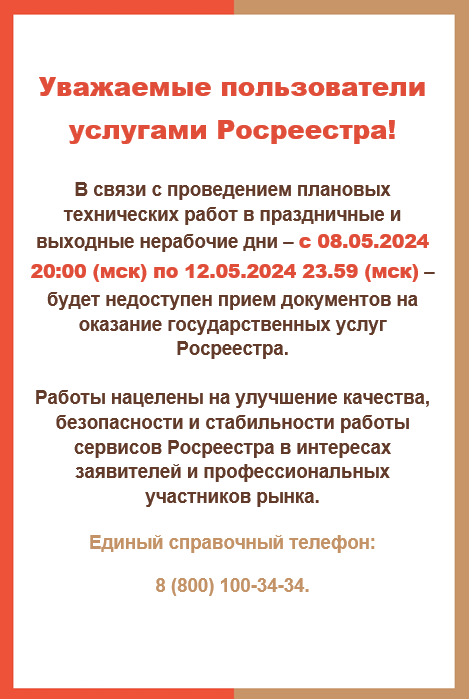 Уважаемые пользователи услугами Росреестра!

В связи с проведением плановых технических работ в праздничные и выходные нерабочие дни – с 08.05.2024 20:00 (мск) по 12.05.2024 23.59 (мск) – будет недоступен прием документов на оказание государственных услуг Росреестра.

Работы нацелены на улучшение качества, безопасности и стабильности работы сервисов Росреестра в интересах заявителей и профессиональных участников рынка.

Единый справочный телефон:

8 (800) 100-34-34.